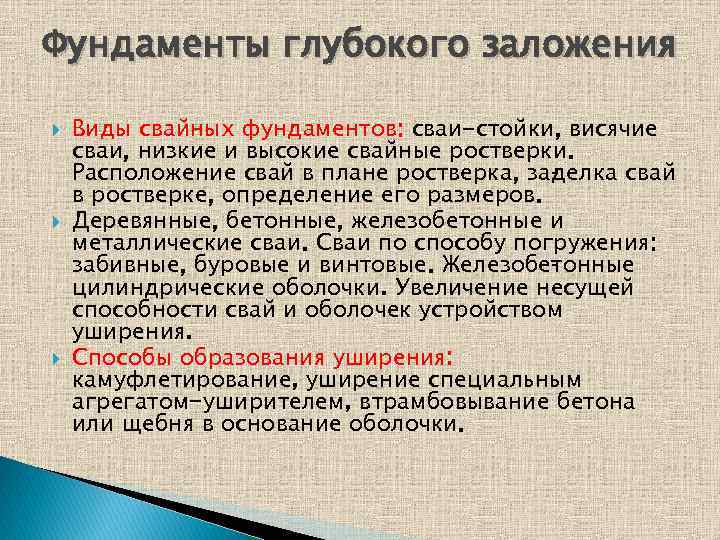 Фундаменты глубокого заложения

Виды свайных фундаментов: сваи-стойки, висячие сваи, низкие и высокие свайные ростверки. Расположение свай в плане ростверка, заделка свай в ростверке, определение его размеров.

Деревянные, бетонные, железобетонные и металлические сваи. Сваи по способу погружения: забивные, буровые и винтовые. Железобетонные цилиндрические оболочки. Увеличение несущей способности свай и оболочек устройством уширения.

Способы образования уширения: камуфлетирование, уширение специальным агрегатом-уширителем, втрамбовывание бетона или щебня в основание оболочки.